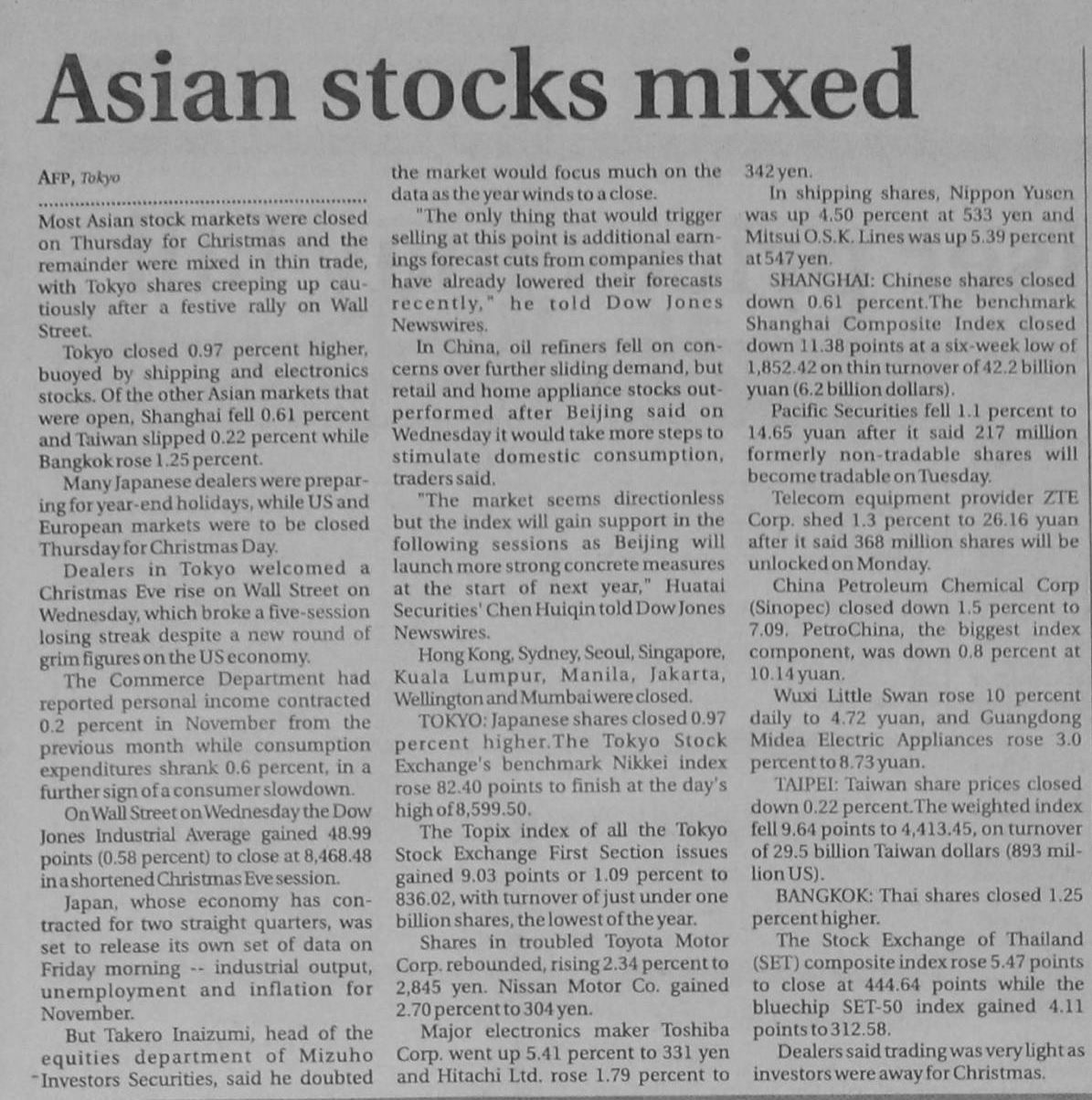 Asian stocks mixed

AFP, Tokyo

Most Asian stock markets were closed on Thursday for Christmas and the remainder were mixed in thin trade, with Tokyo shares creeping up cautiously after a festive rally on Wall Street.

Tokyo closed 0.97 percent higher, buoyed by shipping and electronics stocks. Of the other Asian markets that were open, Shanghai fell 0.61 percent and Taiwan slipped 0.22 percent while Bangkok rose 1.25 percent.

Many Japanese dealers were preparing for year-end holidays, while US and European markets were to be closed Thursday for Christmas Day.

Dealers in Tokyo welcomed a Christmas Eve rise on Wall Street on Wednesday, which broke a five-session losing streak despite a new round of grim figures on the US economy.

The Commerce Department had reported personal income contracted 0.2 percent in November from the previous month while consumption expenditures shrank 0.6 percent, in a further sign of a consumer slowdown.

On Wall Street on Wednesday the Dow Jones Industrial Average gained 48.99 points (0.58 percent) to close at 8,468.48 in a shortened Christmas Eve session.

Japan, whose economy has contracted for two straight quarters, was set to release its own set of data on Friday morning -- industrial output, unemployment and inflation for November.

But Takero Inaizumi, head of the equities department of Mizuho Investors Securities, said he doubted the market would focus much on the data as the year winds to a close.

"The only thing that would trigger selling at this point is additional earnings forecast cuts from companies that have already lowered their forecasts recently," he told Dow Jones Newswires.

In China, oil refiners fell on concerns over further sliding demand, but retail and home appliance stocks outperformed after Beijing said on Wednesday it would take more steps to stimulate domestic consumption, traders said.

"The market seems directionless but the index will gain support in the following sessions as Beijing will launch more strong concrete measures at the start of next year," Huatai Securities' Chen Huiqin told Dow Jones Newswires.

Hong Kong, Sydney, Seoul, Singapore, Kuala Lumpur, Manila, Jakarta, Wellington and Mumbai were closed.

TOKYO: Japanese shares closed 0.97 percent higher.The Tokyo Stock Exchange's benchmark Nikkei index rose 82.40 points to finish at the day's high of 8,599.50.

The Topix index of all the Tokyo Stock Exchange First Section issues gained 9.03 points or 1.09 percent to 836.02, with turnover of just under one billion shares, the lowest of the year.

Shares in troubled Toyota Motor Corp. rebounded, rising 2.34 percent to 2,845 yen. Nissan Motor Co. gained 2.70 percent to 304 yen.

Major electronics maker Toshiba Corp. went up 5.41 percent to 331 yen and Hitachi Ltd. rose 1.79 percent to 342 yen.

In shipping shares, Nippon Yusen was up 4.50 percent at 533 yen and Mitsui O.S.K. Lines was up 5.39 percent at 547 yen.

SHANGHAI: Chinese shares closed down 0.61 percent.The benchmark Shanghai Composite Index closed down 11.38 points at a six-week low of 1,852.42 on thin turnover of 42.2 billion yuan (6.2 billion dollars).

Pacific Securities fell 1.1 percent to 14.65 yuan after it said 217 million formerly non-tradable shares will become tradable on Tuesday.

Telecom equipment provider ZTE Corp. shed 1.3 percent to 26.16 yuan after it said 368 million shares will be unlocked on Monday.

China Petroleum Chemical Corp (Sinopec) closed down 1.5 percent to 7.09. PetroChina, the biggest index component, was down 0.8 percent at 10.14 yuan.

Wuxi Little Swan rose 10 percent daily to 4.72 yuan, and Guangdong Midea Electric Appliances rose 3.0 percent to 8.73 yuan.

TAIPEI: Taiwan share prices closed down 0.22 percent.The weighted index fell 9.64 points to 4,413.45, on turnover of 29.5 billion Taiwan dollars (893 million US).

BANGKOK: Thai shares closed 1.25 percent higher.

The Stock Exchange of Thailand (SET) composite index rose 5.47 points to close at 444.64 points while the bluechip SET-50 index gained 4.11 points to 312.58.

Dealers said trading was very light as investors were away for Christmas.